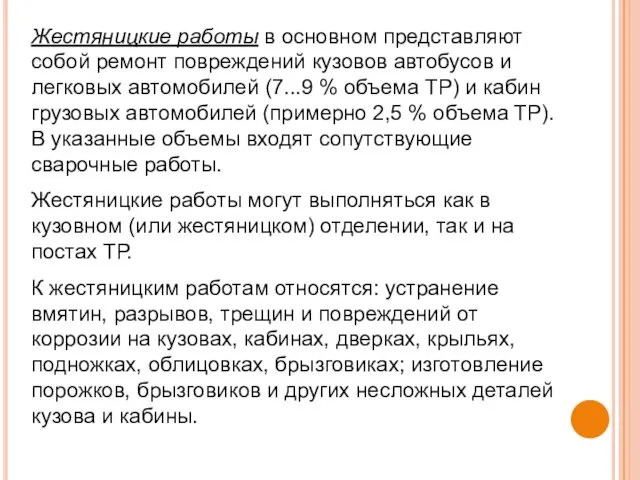 Жестяницкие работы в основном представляют собой ремонт повреждений кузовов автобусов и легковых автомобилей (7...9 % объема ТР) и кабин грузовых автомобилей (примерно 2,5 % объема ТР). В указанные объемы входят сопутствующие сварочные работы.

Жестяницкие работы могут выполняться как в кузовном (или жестяницком) отделении, так и на постах ТР.

К жестяницким работам относятся: устранение вмятин, разрывов, трещин и повреждений от коррозии на кузовах, кабинах, дверках, крыльях, подножках, облицовках, брызговиках; изготовление порожков, брызговиков и других несложных деталей кузова и кабины.